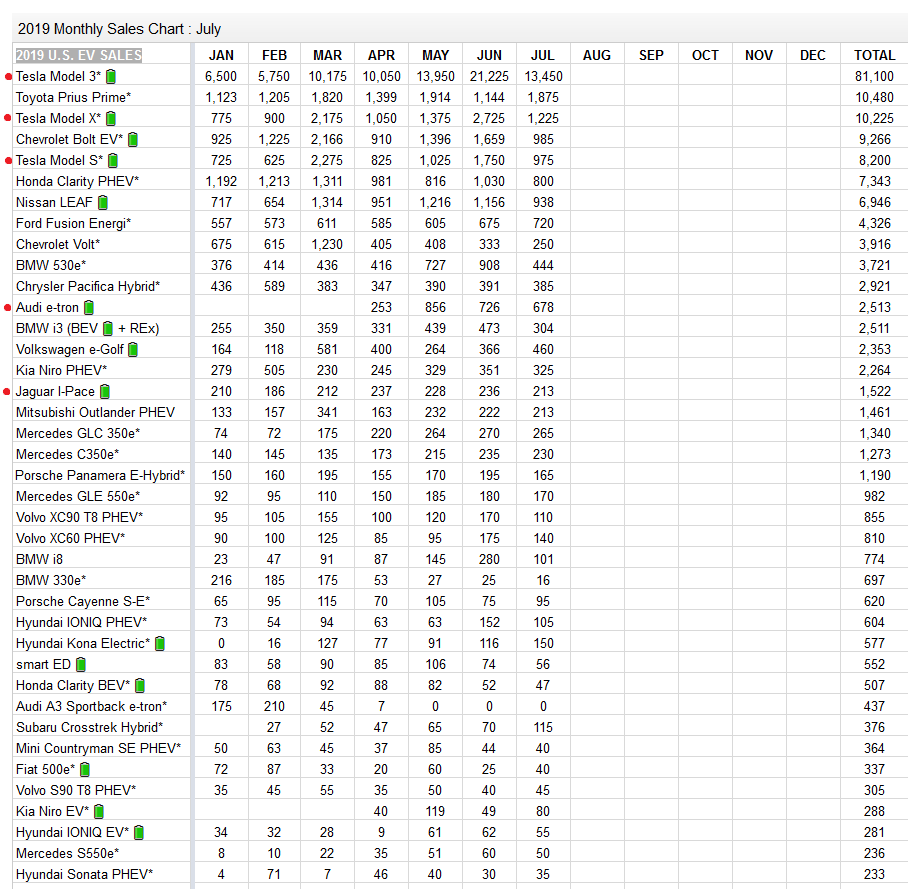 2019 Monthly Sales Chart : July

| 2019 U.S. EV SALES | JAN | FEB | MAR | APR | MAY | JUN | JUL | AUG | SEP | OCT | NOV | DEC | TOTAL |
|---|---|---|---|---|---|---|---|---|---|---|---|---|---|
| Tesla Model 3* | 6,500 | 5,750 | 10,175 | 10,050 | 13,950 | 21,225 | 13,450 | | | | | | 81,100 |
| Toyota Prius Prime* | 1,123 | 1,205 | 1,820 | 1,399 | 1,914 | 1,144 | 1,875 | | | | | | 10,480 |
| Tesla Model X* | 775 | 900 | 2,175 | 1,050 | 1,375 | 2,725 | 1,225 | | | | | | 10,225 |
| Chevrolet Bolt EV* | 925 | 1,225 | 2,166 | 910 | 1,396 | 1,659 | 985 | | | | | | 9,266 |
| Tesla Model S* | 725 | 625 | 2,275 | 825 | 1,025 | 1,750 | 975 | | | | | | 8,200 |
| Honda Clarity PHEV* | 1,192 | 1,213 | 1,311 | 981 | 816 | 1,030 | 800 | | | | | | 7,343 |
| Nissan LEAF | 717 | 654 | 1,314 | 951 | 1,216 | 1,156 | 938 | | | | | | 6,946 |
| Ford Fusion Energi* | 557 | 573 | 611 | 585 | 605 | 675 | 720 | | | | | | 4,326 |
| Chevrolet Volt* | 675 | 615 | 1,230 | 405 | 408 | 333 | 250 | | | | | | 3,916 |
| BMW 530e* | 376 | 414 | 436 | 416 | 727 | 908 | 444 | | | | | | 3,721 |
| Chrysler Pacifica Hybrid* | 436 | 589 | 383 | 347 | 390 | 391 | 385 | | | | | | 2,921 |
| Audi e-tron | | | | 253 | 856 | 726 | 678 | | | | | | 2,513 |
| BMW i3 (BEV + REx) | 255 | 350 | 359 | 331 | 439 | 473 | 304 | | | | | | 2,511 |
| Volkswagen e-Golf | 164 | 118 | 581 | 400 | 264 | 366 | 460 | | | | | | 2,353 |
| Kia Niro PHEV* | 279 | 505 | 230 | 245 | 329 | 351 | 325 | | | | | | 2,264 |
| Jaguar I-Pace | 210 | 186 | 212 | 237 | 228 | 236 | 213 | | | | | | 1,522 |
| Mitsubishi Outlander PHEV | 133 | 157 | 341 | 163 | 232 | 222 | 213 | | | | | | 1,461 |
| Mercedes GLC 350e* | 74 | 72 | 175 | 220 | 264 | 270 | 265 | | | | | | 1,340 |
| Mercedes C350e* | 140 | 145 | 135 | 173 | 215 | 235 | 230 | | | | | | 1,273 |
| Porsche Panamera E-Hybrid* | 150 | 160 | 195 | 155 | 170 | 195 | 165 | | | | | | 1,190 |
| Mercedes GLE 550e* | 92 | 95 | 110 | 150 | 185 | 180 | 170 | | | | | | 982 |
| Volvo XC90 T8 PHEV* | 95 | 105 | 155 | 100 | 120 | 170 | 110 | | | | | | 855 |
| Volvo XC60 PHEV* | 90 | 100 | 125 | 85 | 95 | 175 | 140 | | | | | | 810 |
| BMW i8 | 23 | 47 | 91 | 87 | 145 | 280 | 101 | | | | | | 774 |
| BMW 330e* | 216 | 185 | 175 | 53 | 27 | 25 | 16 | | | | | | 697 |
| Porsche Cayenne S-E* | 65 | 95 | 115 | 70 | 105 | 75 | 95 | | | | | | 620 |
| Hyundai IONIQ PHEV* | 73 | 54 | 94 | 63 | 63 | 152 | 105 | | | | | | 604 |
| Hyundai Kona Electric* | 0 | 16 | 127 | 77 | 91 | 116 | 150 | | | | | | 577 |
| smart ED | 83 | 58 | 90 | 85 | 106 | 74 | 56 | | | | | | 552 |
| Honda Clarity BEV* | 78 | 68 | 92 | 88 | 82 | 52 | 47 | | | | | | 507 |
| Audi A3 Sportback e-tron* | 175 | 210 | 45 | 7 | 0 | 0 | 0 | | | | | | 437 |
| Subaru Crosstrek Hybrid* | | 27 | 52 | 47 | 65 | 70 | 115 | | | | | | 376 |
| Mini Countryman SE PHEV* | 50 | 63 | 45 | 37 | 85 | 44 | 40 | | | | | | 364 |
| Fiat 500e* | 72 | 87 | 33 | 20 | 60 | 25 | 40 | | | | | | 337 |
| Volvo S90 T8 PHEV* | 35 | 45 | 55 | 35 | 50 | 40 | 45 | | | | | | 305 |
| Kia Niro EV* | | | | 40 | 119 | 49 | 80 | | | | | | 288 |
| Hyundai IONIQ EV* | 34 | 32 | 28 | 9 | 61 | 62 | 55 | | | | | | 281 |
| Mercedes S550e* | 8 | 10 | 22 | 35 | 51 | 60 | 50 | | | | | | 236 |
| Hyundai Sonata PHEV* | 4 | 71 | 7 | 46 | 40 | 30 | 35 | | | | | | 233 |